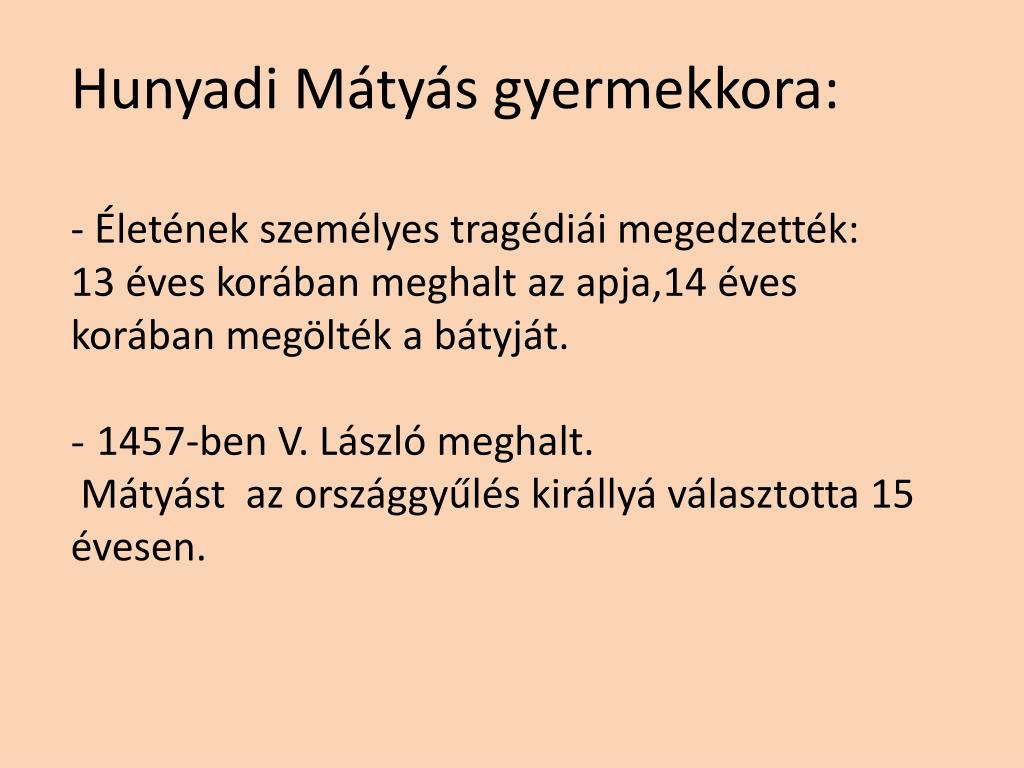 Hunyadi Mátyás gyermekkora:

- Életének személyes tragédiái megedzették: 13 éves korában meghalt az apja,14 éves korában megölték a bátyját.

- 1457-ben V. László meghalt.
Mátyást az országgyűlés királlyá választotta 15 évesen.